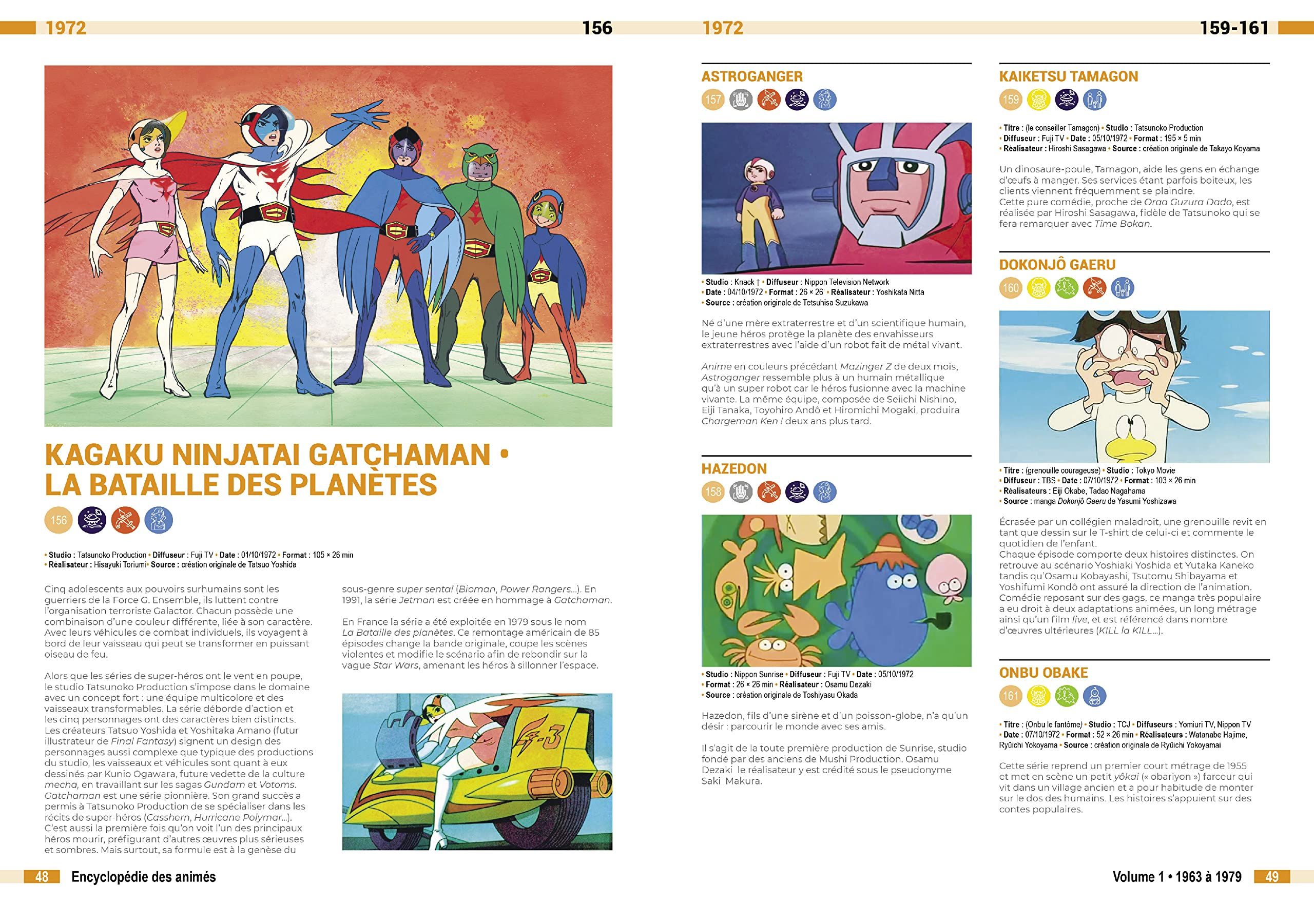 1972 156

KAGAKU NINJATAI GATCHAMAN • LA BATAILLE DES PLANÈTES

156

• Studio : Tatsunoko Production • Diffuseur : Fuji TV • Date : 01/10/1972 • Format : 105 × 26 min
• Réalisateur : Hisayuki Toriumi• Source : création originale de Tatsuo Yoshida

Cinq adolescents aux pouvoirs surhumains sont les guerriers de la Force G. Ensemble, ils luttent contre l'organisation terroriste Galactor. Chacun possède une combinaison d'une couleur différente, liée à son caractère. Avec leurs véhicules de combat individuels, ils voyagent à bord de leur vaisseau qui peut se transformer en puissant oiseau de feu.

Alors que les séries de super-héros ont le vent en poupe, le studio Tatsunoko Production s'impose dans le domaine avec un concept fort : une équipe multicolore et des vaisseaux transformables. La série déborde d'action et les cinq personnages ont des caractères bien distincts. Les créateurs Tatsuo Yoshida et Yoshitaka Amano (futur illustrateur de Final Fantasy) signent un design des personnages aussi complexe que typique des productions du studio, les vaisseaux et véhicules sont quant à eux dessinés par Kunio Ogawara, future vedette de la culture mecha, en travaillant sur les sagas Gundam et Votoms. Gatchaman est une série pionnière. Son grand succès a permis à Tatsunoko Production de se spécialiser dans les récits de super-héros (Casshern, Hurricane Polymar...). C'est aussi la première fois qu'on voit l'un des principaux héros mourir, préfigurant d'autres œuvres plus sérieuses et sombres. Mais surtout, sa formule est à la genèse du sous-genre super sentai (Bioman, Power Rangers...). En 1991, la série Jetman est créée en hommage à Gatchaman.

En France la série a été exploitée en 1979 sous le nom La Bataille des planètes. Ce remontage américain de 85 épisodes change la bande originale, coupe les scènes violentes et modifie le scénario afin de rebondir sur la vague Star Wars, amenant les héros à sillonner l'espace.

G-3

48 Encyclopédie des animés

1972 159-161

ASTROGANGER

157

• Studio : Knack † • Diffuseur : Nippon Television Network
• Date : 04/10/1972 • Format : 26 × 26' • Réalisateur : Yoshikata Nitta
• Source : création originale de Tetsuhisa Suzukawa

Né d'une mère extraterrestre et d'un scientifique humain, le jeune héros protège la planète des envahisseurs extraterrestres avec l'aide d'un robot fait de métal vivant.

Anime en couleurs précédant Mazinger Z de deux mois, Astroganger ressemble plus à un humain métallique qu'à un super robot car le héros fusionne avec la machine vivante. La même équipe, composée de Seiichi Nishino, Eiji Tanaka, Toyohiro Andô et Hiromichi Mogaki, produira Chargeman Ken ! deux ans plus tard.

HAZEDON

158

• Studio : Nippon Sunrise • Diffuseur : Fuji TV • Date : 05/10/1972
• Format : 26 × 26 min • Réalisateur : Osamu Dezaki
• Source : création originale de Toshiyasu Okada

Hazedon, fils d'une sirène et d'un poisson-globe, n'a qu'un désir : parcourir le monde avec ses amis.

Il s'agit de la toute première production de Sunrise, studio fondé par des anciens de Mushi Production. Osamu Dezaki le réalisateur y est crédité sous le pseudonyme Saki Makura.

KAIKETSU TAMAGON

159

• Titre : (le conseiller Tamagon) • Studio : Tatsunoko Production
• Diffuseur : Fuji TV • Date : 05/10/1972 • Format : 195 × 5 min
• Réalisateur : Hiroshi Sasagawa • Source : création originale de Takayo Koyama

Un dinosaure-poule, Tamagon, aide les gens en échange d'œufs à manger. Ses services étant parfois boiteux, les clients viennent fréquemment se plaindre.
Cette pure comédie, proche de Oraa Guzura Dado, est réalisée par Hiroshi Sasagawa, fidèle de Tatsunoko qui se fera remarquer avec Time Bokan.

DOKONJÔ GAERU

160

• Titre : (grenouille courageuse) • Studio : Tokyo Movie
• Diffuseur : TBS • Date : 07/10/1972 • Format : 103 × 26 min
• Réalisateurs : Eiji Okabe, Tadao Nagahama
• Source : manga Dokonjô Gaeru de Yasumi Yoshizawa

Écrasée par un collégien maladroit, une grenouille revit en tant que dessin sur le T-shirt de celui-ci et commente le quotidien de l'enfant.
Chaque épisode comporte deux histoires distinctes. On retrouve au scénario Yoshiaki Yoshida et Yutaka Kaneko tandis qu'Osamu Kobayashi, Tsutomu Shibayama et Yoshifumi Kondô ont assuré la direction de l'animation. Comédie reposant sur des gags, ce manga très populaire a eu droit à deux adaptations animées, un long métrage ainsi qu'un film live, et est référencé dans nombre d'œuvres ultérieures (KILL la KILL...).

ONBU OBAKE

161

• Titre : (Onbu le fantôme) • Studio : TCJ • Diffuseurs : Yomiuri TV, Nippon TV
• Date : 07/10/1972 • Format : 52 × 26 min • Réalisateurs : Watanabe Hajime, Ryûichi Yokoyama • Source : création originale de Ryûichi Yokoyamai

Cette série reprend un premier court métrage de 1955 et met en scène un petit yôkai (« obariyon ») farceur qui vit dans un village ancien et a pour habitude de monter sur le dos des humains. Les histoires s'appuient sur des contes populaires.

Volume 1 • 1963 à 1979 49